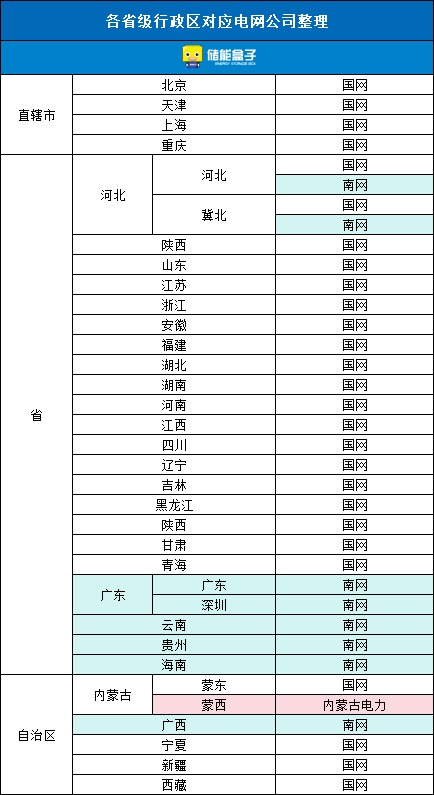 各省级行政区对应电网公司整理

储能盒子
ENERGY STORAGE BOX

| | | | |
|---|---|---|---|
| 直辖市 | 北京 | | 国网 |
| | 天津 | | 国网 |
| | 上海 | | 国网 |
| | 重庆 | | 国网 |
| 省 | 河北 | 河北 | 国网 |
| | | | 南网 |
| | | 冀北 | 国网 |
| | | | 南网 |
| | 陕西 | | 国网 |
| | 山东 | | 国网 |
| | 江苏 | | 国网 |
| | 浙江 | | 国网 |
| | 安徽 | | 国网 |
| | 福建 | | 国网 |
| | 湖北 | | 国网 |
| | 湖南 | | 国网 |
| | 河南 | | 国网 |
| | 江西 | | 国网 |
| | 四川 | | 国网 |
| | 辽宁 | | 国网 |
| | 吉林 | | 国网 |
| | 黑龙江 | | 国网 |
| | 陕西 | | 国网 |
| | 甘肃 | | 国网 |
| | 青海 | | 国网 |
| | 广东 | 广东 | 南网 |
| | | 深圳 | 南网 |
| | 云南 | | 南网 |
| | 贵州 | | 南网 |
| | 海南 | | 南网 |
| 自治区 | 内蒙古 | 蒙东 | 国网 |
| | | 蒙西 | 内蒙古电力 |
| | 广西 | | 南网 |
| | 宁夏 | | 国网 |
| | 新疆 | | 国网 |
| | 西藏 | | 国网 |